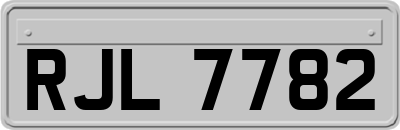 RJL 7782